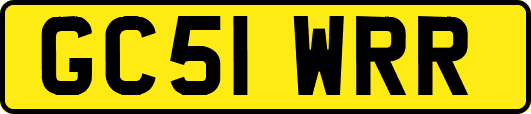 GC51 WRR